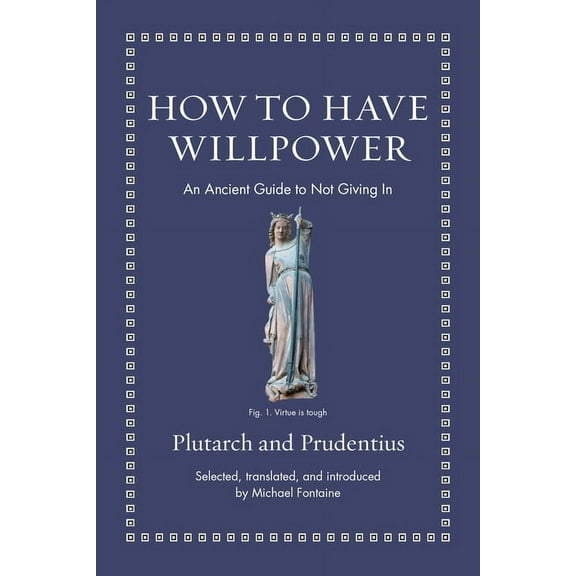 HOW TO HAVE WILLPOWER

An Ancient Guide to Not Giving In

Fig. 1. Virtue is tough

Plutarch and Prudentius

Selected, translated, and introduced by Michael Fontaine